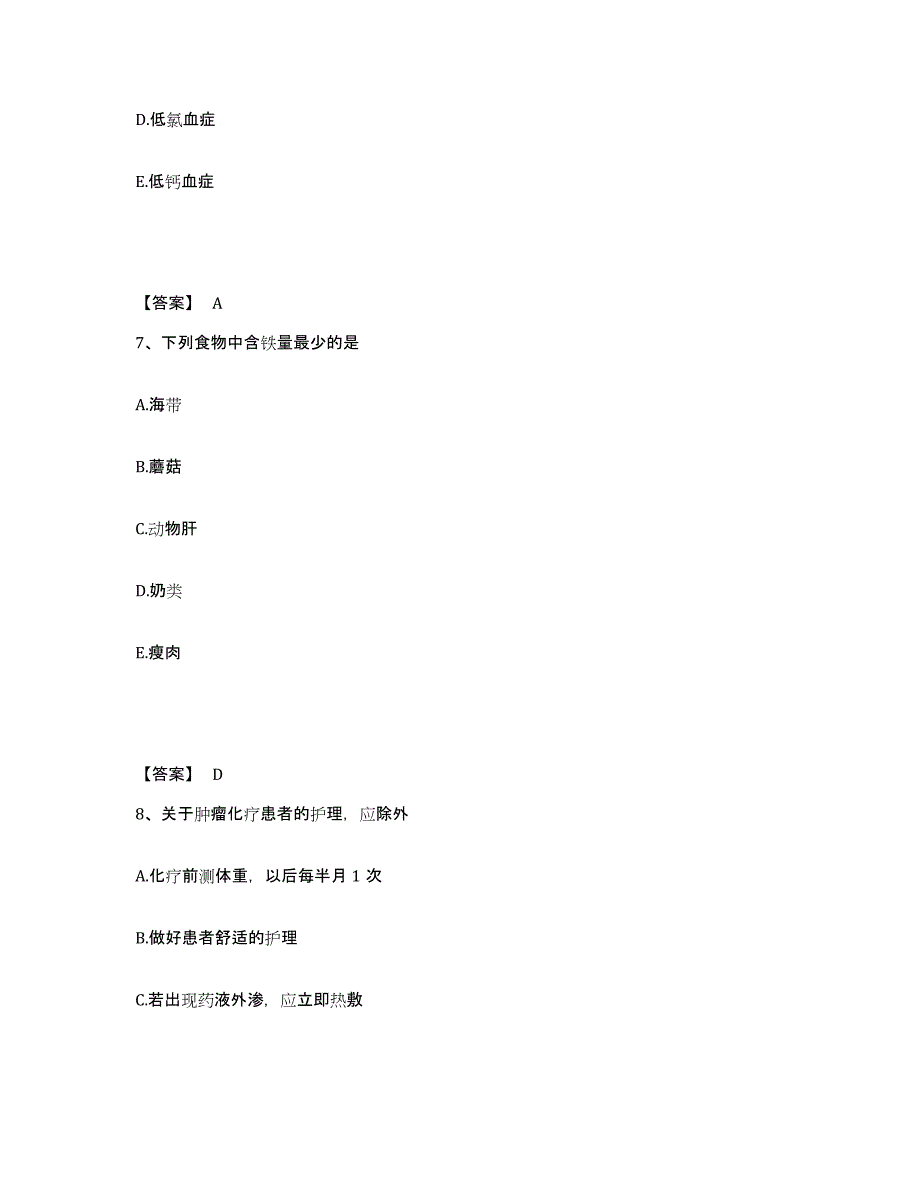 D.低氯血症

E.低钙血症

【答案】 A

7、下列食物中含铁量最少的是

A.海带

B.蘑菇

C.动物肝

D.奶类

E.瘦肉

【答案】 D

8、关于肿瘤化疗患者的护理，应除外

A.化疗前测体重，以后每半月 1 次

B.做好患者舒适的护理

C.若出现药液外渗，应立即热敷